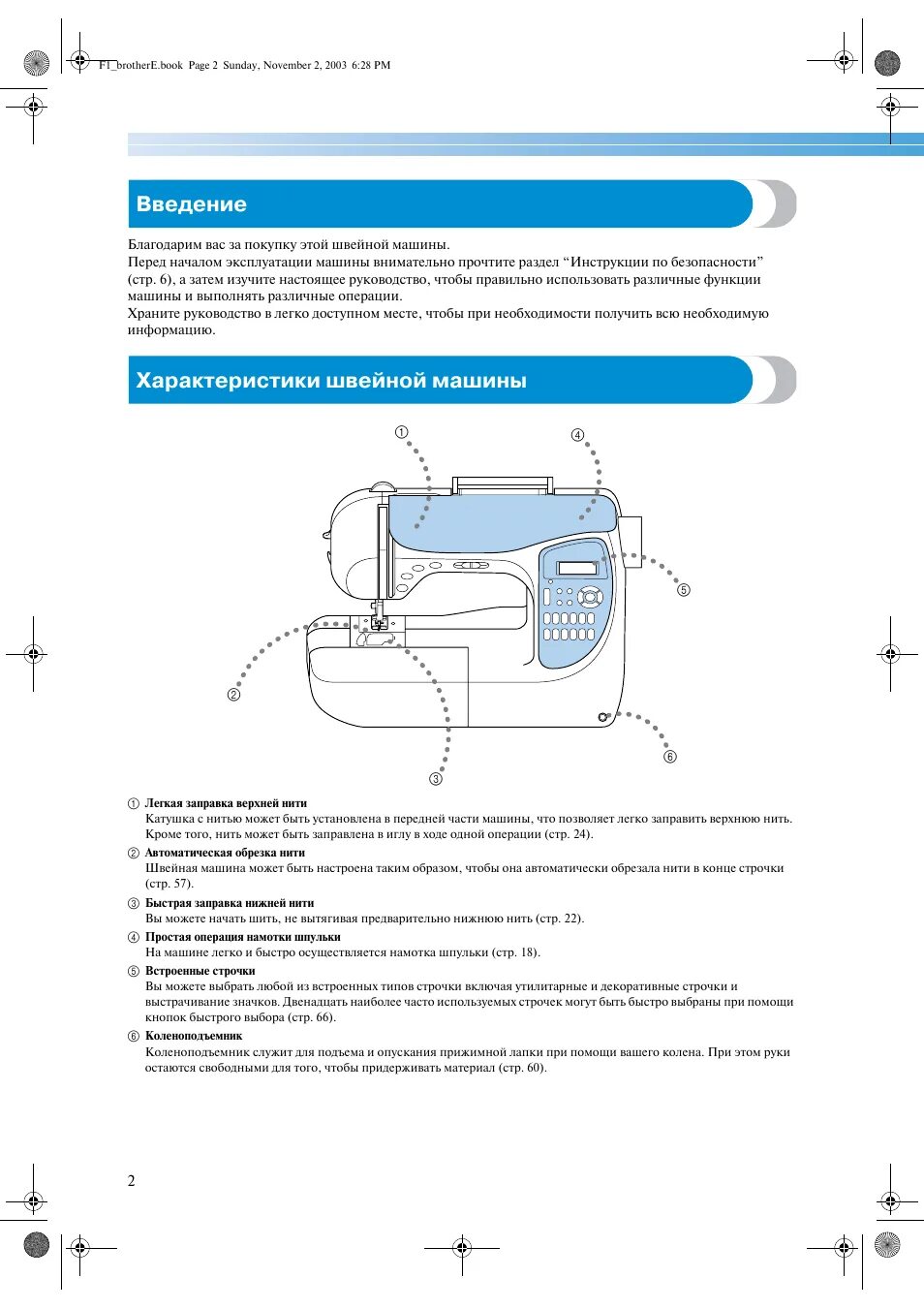 F1_brotherE.book Page 2 Sunday, November 2, 2003 6:28 PM

Введение

Благодарим вас за покупку этой швейной машины.
Перед началом эксплуатации машины внимательно прочтите раздел “Инструкции по безопасности” (стр. 6), а затем изучите настоящее руководство, чтобы правильно использовать различные функции машины и выполнять различные операции.
Храните руководство в легко доступном месте, чтобы при необходимости получить всю необходимую информацию.

Характеристики швейной машины

①
④
⑤
②
⑥
③

① Легкая заправка верхней нити
Катушка с нитью может быть установлена в передней части машины, что позволяет легко заправить верхнюю нить. Кроме того, нить может быть заправлена в иглу в ходе одной операции (стр. 24).

② Автоматическая обрезка нити
Швейная машина может быть настроена таким образом, чтобы она автоматически обрезала нити в конце строчки (стр. 57).

③ Быстрая заправка нижней нити
Вы можете начать шить, не вытягивая предварительно нижнюю нить (стр. 22).

④ Простая операция намотки шпульки
На машине легко и быстро осуществляется намотка шпульки (стр. 18).

⑤ Встроенные строчки
Вы можете выбрать любой из встроенных типов строчки включая утилитарные и декоративные строчки и выстрачивание значков. Двенадцать наиболее часто используемых строчек могут быть быстро выбраны при помощи кнопок быстрого выбора (стр. 66).

⑥ Коленоподъемник
Коленоподъемник служит для подъема и опускания прижимной лапки при помощи вашего колена. При этом руки остаются свободными для того, чтобы придерживать материал (стр. 60).

2